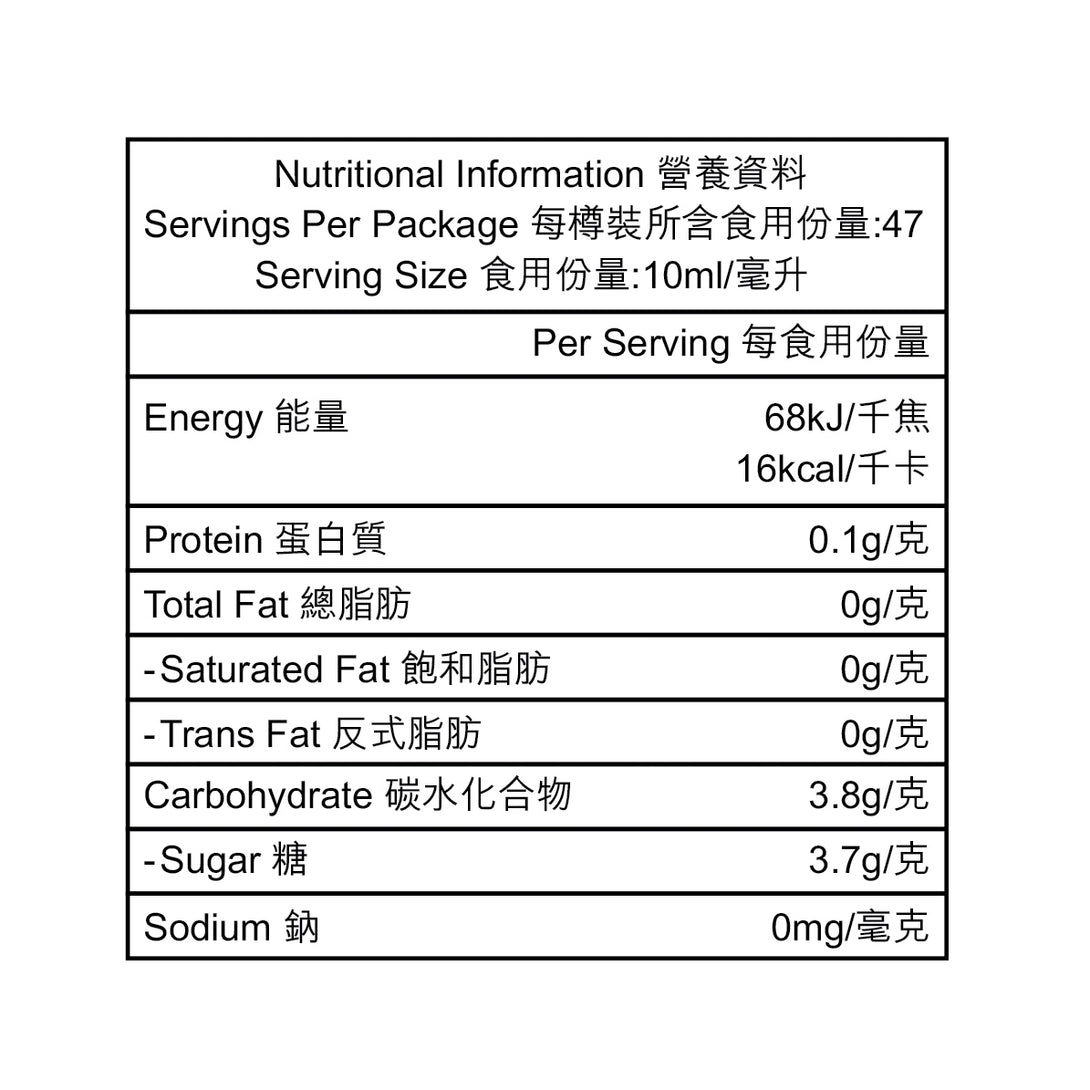 Nutritional Information 營養資料
Servings Per Package 每樽裝所含食用份量:47
Serving Size 食用份量:10ml/毫升

| | Per Serving 每食用份量 |
|---|---|
| Energy 能量 | 68kJ/千焦 16kcal/千卡 |
| Protein 蛋白質 | 0.1g/克 |
| Total Fat 總脂肪 | 0g/克 |
| -Saturated Fat 飽和脂肪 | 0g/克 |
| -Trans Fat 反式脂肪 | 0g/克 |
| Carbohydrate 碳水化合物 | 3.8g/克 |
| -Sugar 糖 | 3.7g/克 |
| Sodium 鈉 | 0mg/毫克 |